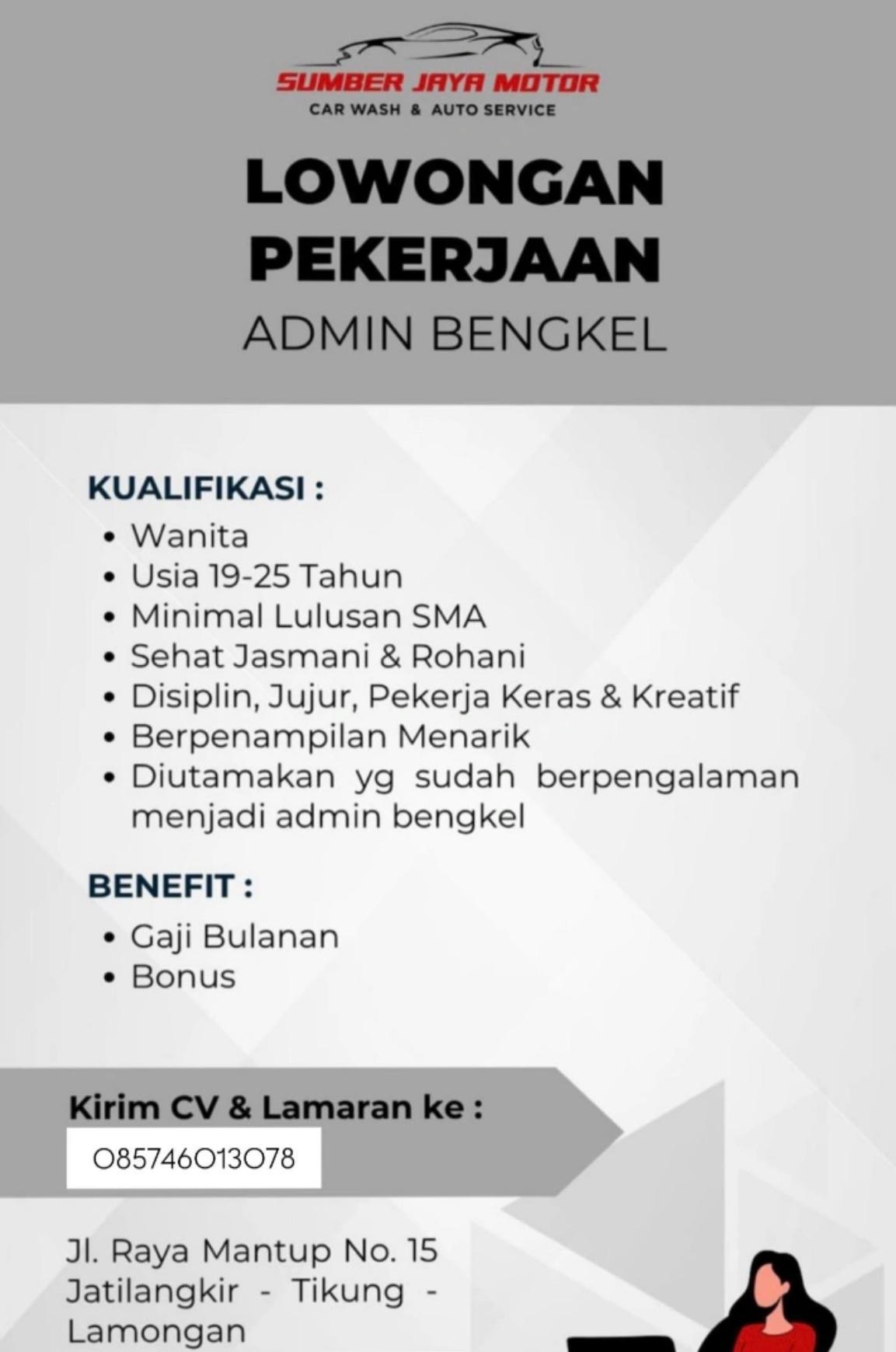 SUMBER JAYA MOTOR
CAR WASH & AUTO SERVICE

LOWONGAN PEKERJAAN
ADMIN BENGKEL

KUALIFIKASI :
• Wanita
• Usia 19-25 Tahun
• Minimal Lulusan SMA
• Sehat Jasmani & Rohani
• Disiplin, Jujur, Pekerja Keras & Kreatif
• Berpenampilan Menarik
• Diutamakan yg sudah berpengalaman menjadi admin bengkel

BENEFIT :
• Gaji Bulanan
• Bonus

Kirim CV & Lamaran ke :
085746013078

Jl. Raya Mantup No. 15
Jatilangkir - Tikung - Lamongan